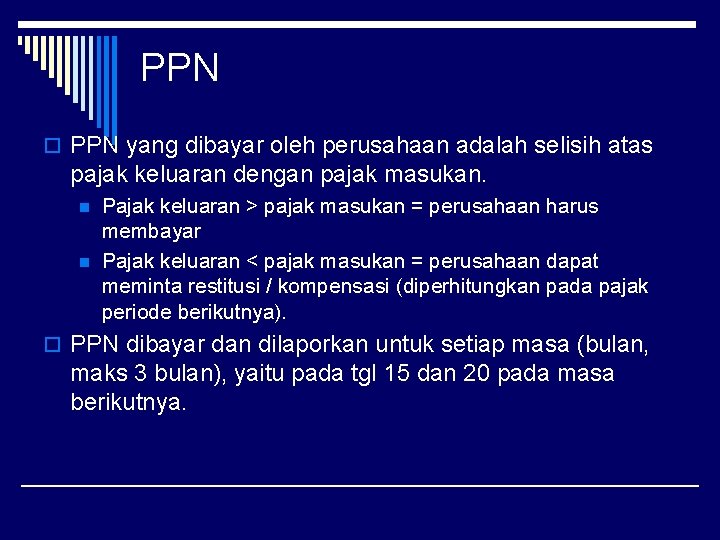 PPN

PPN yang dibayar oleh perusahaan adalah selisih atas pajak keluaran dengan pajak masukan.

Pajak keluaran > pajak masukan = perusahaan harus membayar

Pajak keluaran < pajak masukan = perusahaan dapat meminta restitusi / kompensasi (diperhitungkan pada pajak periode berikutnya).

PPN dibayar dan dilaporkan untuk setiap masa (bulan, maks 3 bulan), yaitu pada tgl 15 dan 20 pada masa berikutnya.